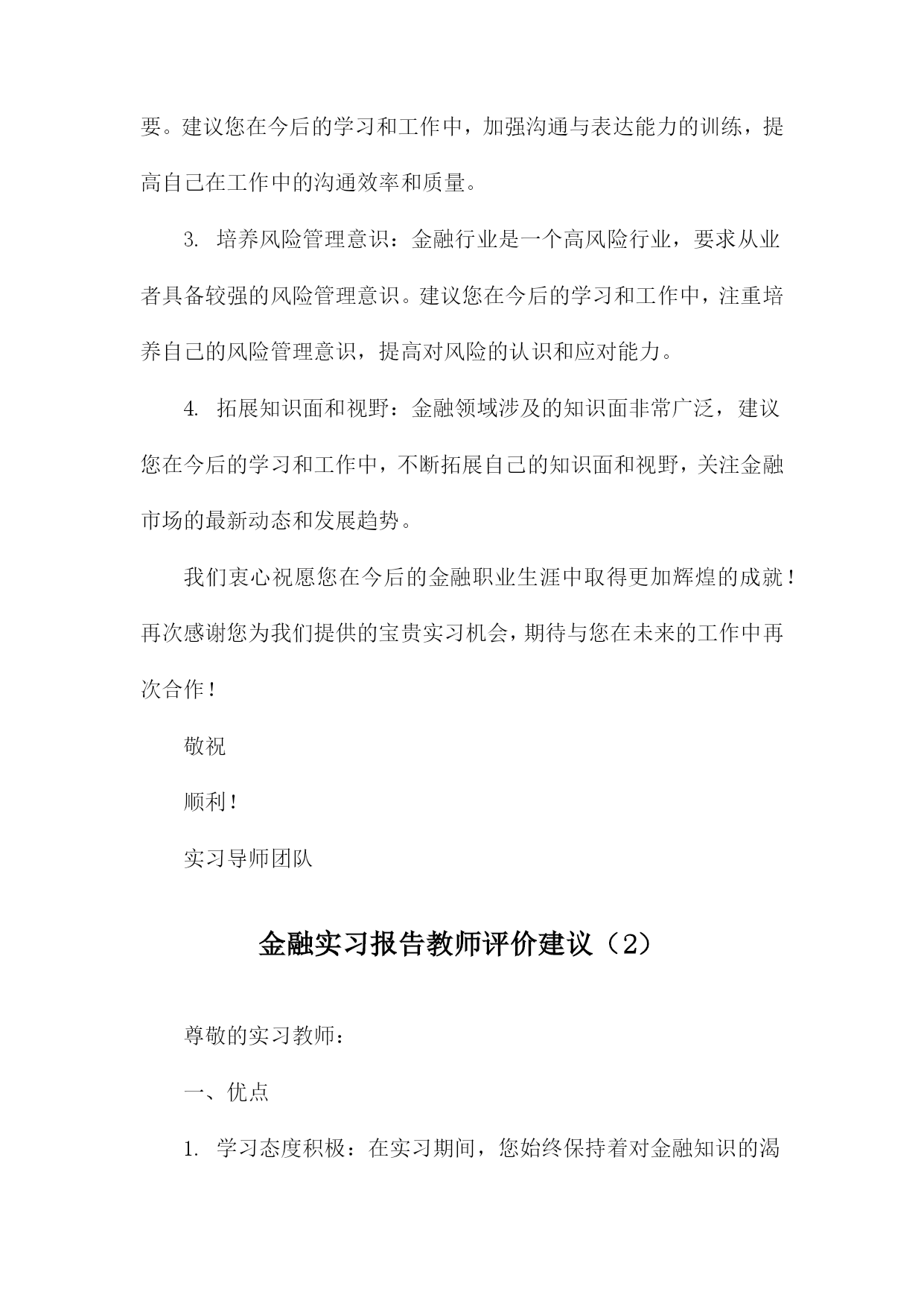 要。建议您在今后的学习和工作中，加强沟通与表达能力的训练，提高自己在工作中的沟通效率和质量。

3. 培养风险管理意识：金融行业是一个高风险行业，要求从业者具备较强的风险管理意识。建议您在今后的学习和工作中，注重培养自己的风险管理意识，提高对风险的认识和应对能力。

4. 拓展知识面和视野：金融领域涉及的知识面非常广泛，建议您在今后的学习和工作中，不断拓展自己的知识面和视野，关注金融市场的最新动态和发展趋势。

我们衷心祝愿您在今后的金融职业生涯中取得更加辉煌的成就！再次感谢您为我们提供的宝贵实习机会，期待与您在未来的工作中再次合作！

敬祝

顺利！

实习导师团队

金融实习报告教师评价建议（2）

尊敬的实习教师：

一、优点

1. 学习态度积极：在实习期间，您始终保持着对金融知识的渴